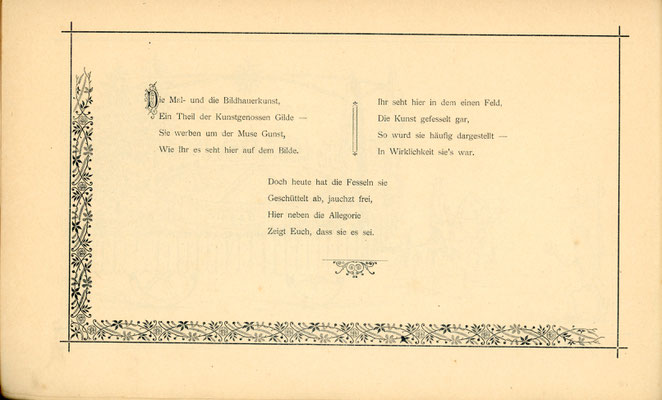 Die Mal- und die Bildhauerkunst,
Ein Theil der Kunstgenossen Gilde —
Sie werben um der Muse Gunst,
Wie Ihr es seht hier auf dem Bilde.

Ihr seht hier in dem einen Feld,
Die Kunst gefesselt gar,
So wurd sie häufig dargestellt —
In Wirklichkeit sie's war.

Doch heute hat die Fesseln sie
Geschüttelt ab, jauchzt frei,
Hier neben die Allegorie
Zeigt Euch, dass sie es sei.